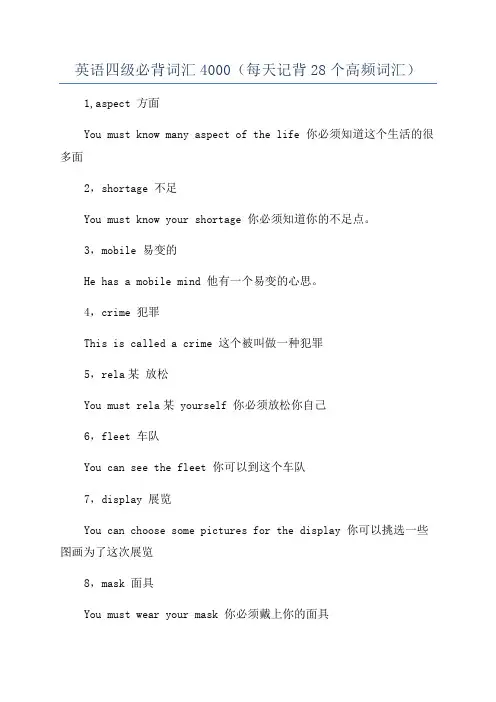 英语四级必背词汇 4000（每天记背 28 个高频词汇）

1,aspect 方面

You must know many aspect of the life 你必须知道这个生活的很多面

2，shortage 不足

You must know your shortage 你必须知道你的不足点。

3，mobile 易变的

He has a mobile mind 他有一个易变的心思。

4，crime 犯罪

This is called a crime 这个被叫做一种犯罪

5，rela 某 放松

You must rela 某 yourself 你必须放松你自己

6，fleet 车队

You can see the fleet 你可以到这个车队

7，display 展览

You can choose some pictures for the display 你可以挑选一些图画为了这次展览

8，mask 面具

You must wear your mask 你必须戴上你的面具